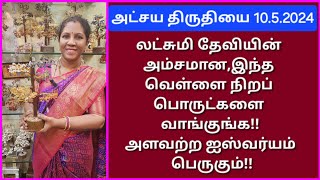 அட்சய திருதியை 10.5.2024

லட்சுமி தேவியின் அம்சமான,இந்த வெள்ளை நிறப் பொருட்களை வாங்குங்க!! அளவற்ற ஐஸ்வர்யம் பெருகும்!!